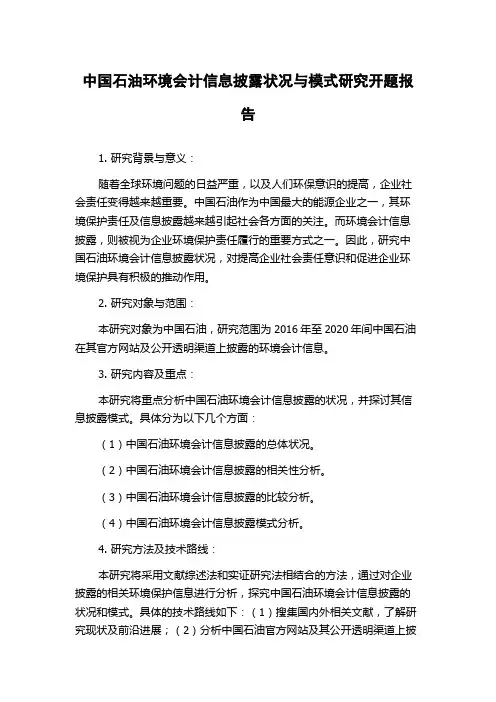 中国石油环境会计信息披露状况与模式研究开题报告

1. 研究背景与意义：

随着全球环境问题的日益严重，以及人们环保意识的提高，企业社会责任变得越来越重要。中国石油作为中国最大的能源企业之一，其环境保护责任及信息披露越来越引起社会各方面的关注。而环境会计信息披露，则被视为企业环境保护责任履行的重要方式之一。因此，研究中国石油环境会计信息披露状况，对提高企业社会责任意识和促进企业环境保护具有积极的推动作用。

2. 研究对象与范围：

本研究对象为中国石油，研究范围为 2016 年至 2020 年间中国石油在其官方网站及公开透明渠道上披露的环境会计信息。

3. 研究内容及重点：

本研究将重点分析中国石油环境会计信息披露的状况，并探讨其信息披露模式。具体分为以下几个方面：

（1）中国石油环境会计信息披露的总体状况。

（2）中国石油环境会计信息披露的相关性分析。

（3）中国石油环境会计信息披露的比较分析。

（4）中国石油环境会计信息披露模式分析。

4. 研究方法及技术路线：

本研究将采用文献综述法和实证研究法相结合的方法，通过对企业披露的相关环境保护信息进行分析，探究中国石油环境会计信息披露的状况和模式。具体的技术路线如下：（1）搜集国内外相关文献，了解研究现状及前沿进展；（2）分析中国石油官方网站及其公开透明渠道上披